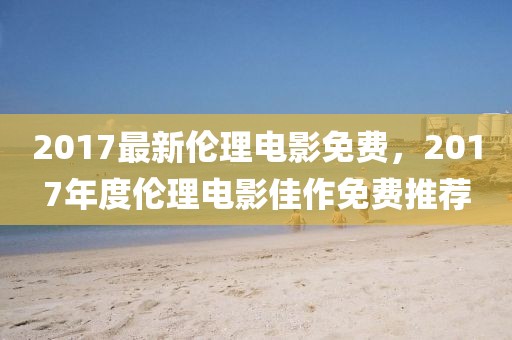 2017最新伦理电影免费，2017年度伦理电影佳作免费推荐